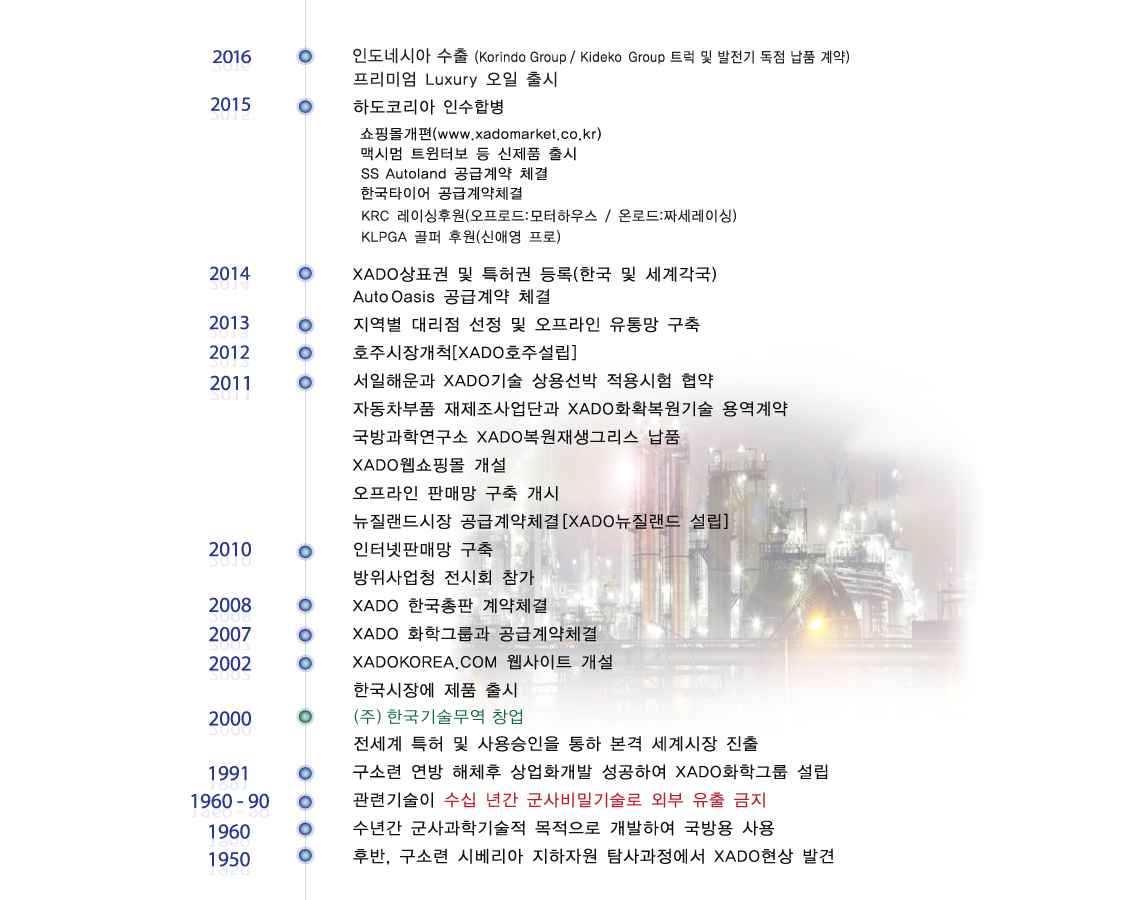 2016
인도네시아 수출 (Korindo Group / Kideko Group 트럭 및 발전기 독점 납품 계약)
프리미엄 Luxury 오일 출시

2015
하도코리아 인수합병
쇼핑몰개편(www.xadomarket.co.kr)
맥시멈 트윈터보 등 신제품 출시
SS Autoland 공급계약 체결
한국타이어 공급계약체결
KRC 레이싱후원(오프로드:모터하우스 / 온로드:짜세레이싱)
KLPGA 골퍼 후원(신애영 프로)

2014
XADO상표권 및 특허권 등록(한국 및 세계각국)
Auto Oasis 공급계약 체결

2013
지역별 대리점 선정 및 오프라인 유통망 구축

2012
호주시장개척[XADO호주설립]

2011
서일해운과 XADO기술 상용선박 적용시험 협약
자동차부품 재제조사업단과 XADO화확복원기술 용역계약
국방과학연구소 XADO복원재생그리스 납품
XADO웹쇼핑몰 개설
오프라인 판매망 구축 개시
뉴질랜드시장 공급계약체결[XADO뉴질랜드 설립]

2010
인터넷판매망 구축
방위사업청 전시회 참가

2008
XADO 한국총판 계약체결

2007
XADO 화학그룹과 공급계약체결

2002
XADOKOREA.COM 웹사이트 개설
한국시장에 제품 출시

2000
(주) 한국기술무역 창업
전세계 특허 및 사용승인을 통하 본격 세계시장 진출

1991
구소련 연방 해체후 상업화개발 성공하여 XADO화학그룹 설립

1960 - 90
관련기술이 수십 년간 군사비밀기술로 외부 유출 금지

1960
수년간 군사과학기술적 목적으로 개발하여 국방용 사용

1950
후반, 구소련 시베리아 지하자원 탐사과정에서 XADO현상 발견